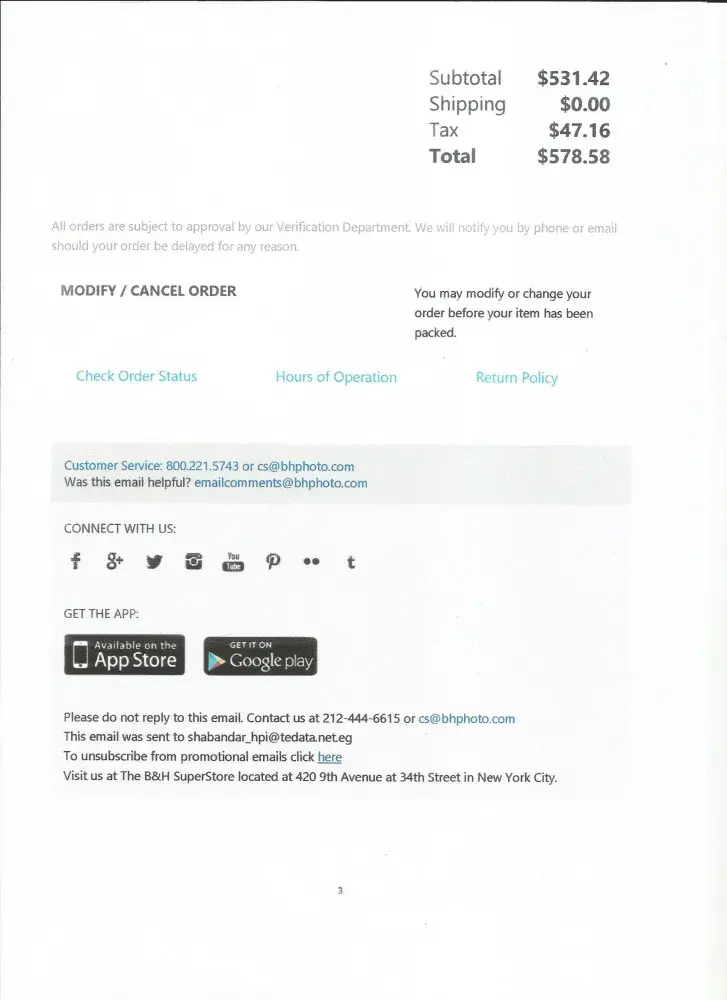 Subtotal $531.42
Shipping $0.00
Tax $47.16
Total $578.58

All orders are subject to approval by our Verification Department. We will notify you by phone or email should your order be delayed for any reason.

MODIFY / CANCEL ORDER

You may modify or change your order before your item has been packed.

Check Order Status

Hours of Operation

Return Policy

Customer Service: 800.221.5743 or cs@bhphoto.com
Was this email helpful? emailcomments@bhphoto.com

CONNECT WITH US:

GET THE APP:

Available on the App Store

GET IT ON Google play

Please do not reply to this email. Contact us at 212-444-6615 or cs@bhphoto.com
This email was sent to shabandar_hpi@tedata.net.eg
To unsubscribe from promotional emails click here
Visit us at The B&H SuperStore located at 420 9th Avenue at 34th Street in New York City.

3